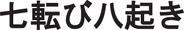 七転び八起き